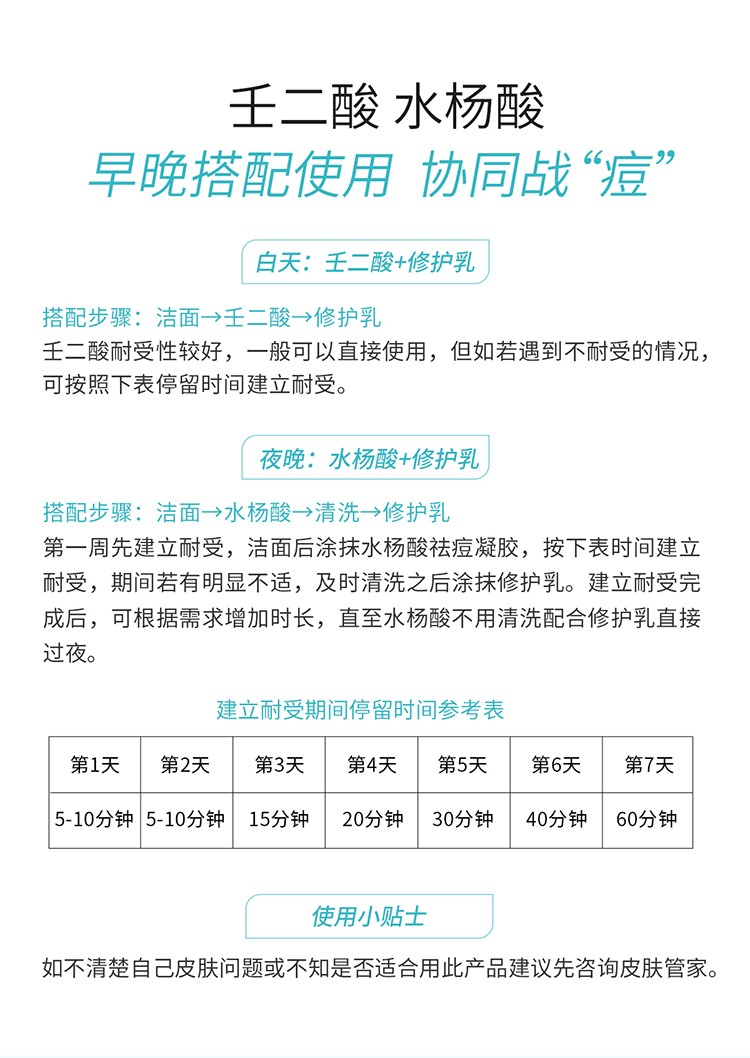 壬二酸 水杨酸
早晚搭配使用 协同战“痘”

白天：壬二酸+修护乳

搭配步骤：洁面→壬二酸→修护乳
壬二酸耐受性较好，一般可以直接使用，但如若遇到不耐受的情况，可按照下表停留时间建立耐受。

夜晚：水杨酸+修护乳

搭配步骤：洁面→水杨酸→清洗→修护乳
第一周先建立耐受，洁面后涂抹水杨酸祛痘凝胶，按下表时间建立耐受，期间若有明显不适，及时清洗之后涂抹修护乳。建立耐受完成后，可根据需求增加时长，直至水杨酸不用清洗配合修护乳直接过夜。

建立耐受期间停留时间参考表

| 第1天 | 第2天 | 第3天 | 第4天 | 第5天 | 第6天 | 第7天 |
|---|---|---|---|---|---|---|
| 5-10分钟 | 5-10分钟 | 15分钟 | 20分钟 | 30分钟 | 40分钟 | 60分钟 |

使用小贴士

如不清楚自己皮肤问题或不知是否适合用此产品建议先咨询皮肤管家。